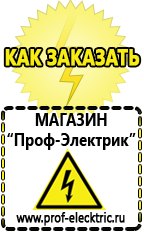 КАК ЗАКАЗАТЬ

МАГАЗИН
“Проф-Электрик”

www.prof-electric.ru